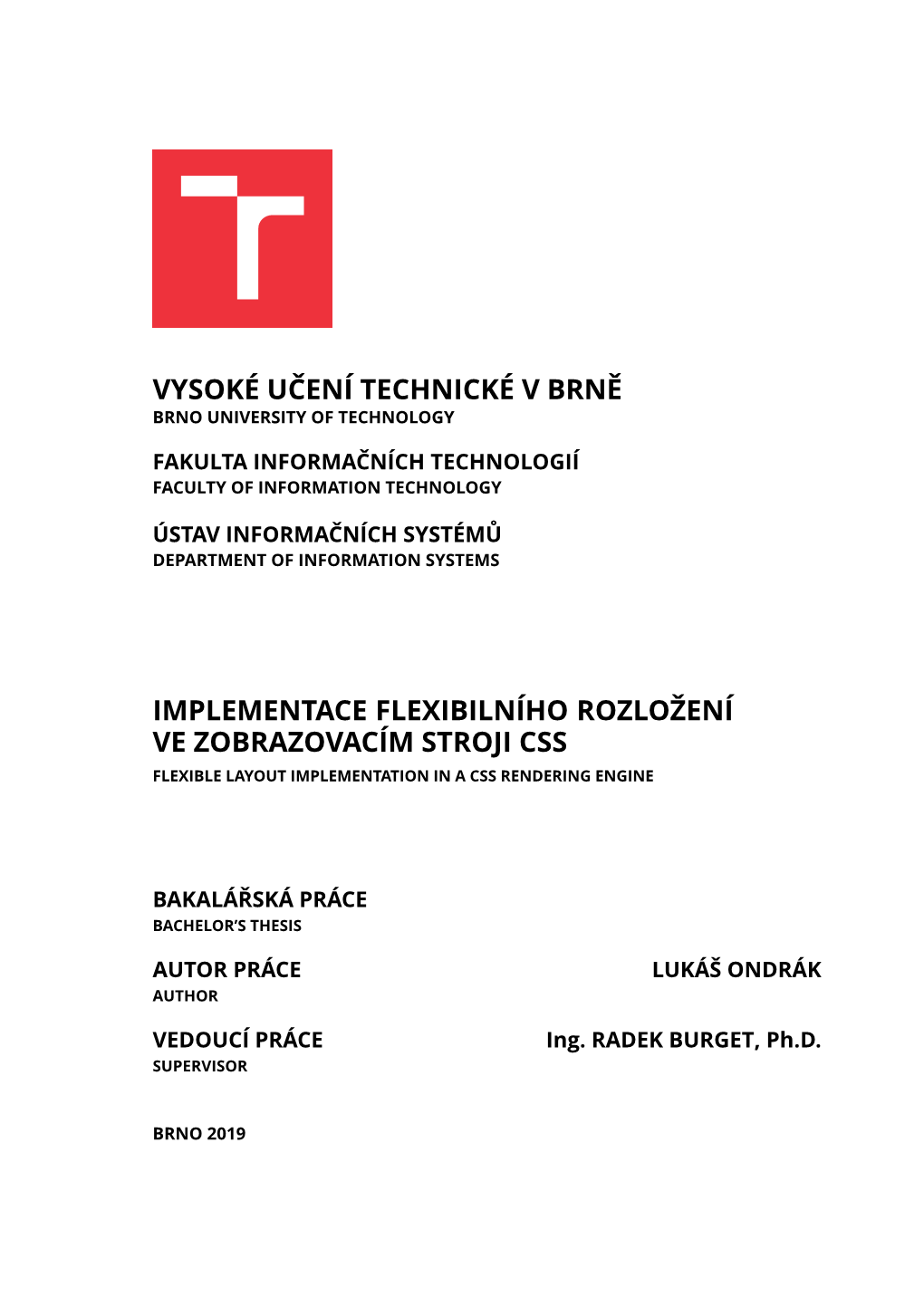 VYSOKÉ UČENÍ TECHNICKÉ V BRNĚ
BRNO UNIVERSITY OF TECHNOLOGY

FAKULTA INFORMAČNÍCH TECHNOLOGIÍ
FACULTY OF INFORMATION TECHNOLOGY

ÚSTAV INFORMAČNÍCH SYSTÉMŮ
DEPARTMENT OF INFORMATION SYSTEMS

IMPLEMENTACE FLEXIBILNÍHO ROZLOŽENÍ VE ZOBRAZOVACÍM STROJI CSS
FLEXIBLE LAYOUT IMPLEMENTATION IN A CSS RENDERING ENGINE

BAKALÁŘSKÁ PRÁCE
BACHELOR'S THESIS

AUTOR PRÁCE
AUTHOR
LUKÁŠ ONDRÁK

VEDOUCÍ PRÁCE
SUPERVISOR
Ing. RADEK BURGET, Ph.D.

BRNO 2019